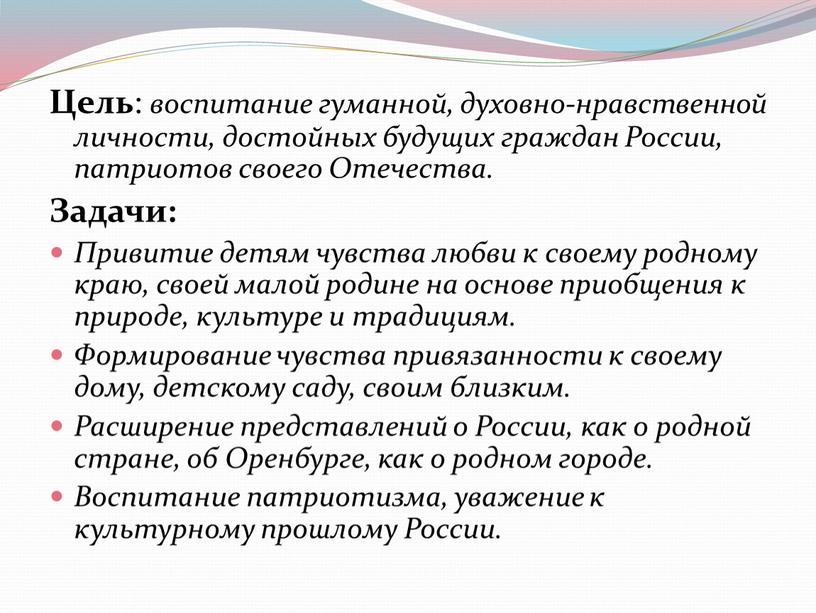 Цель: воспитание гуманной, духовно-нравственной личности, достойных будущих граждан России, патриотов своего Отечества.

Задачи:

Привитие детям чувства любви к своему родному краю, своей малой родине на основе приобщения к природе, культуре и традициям.

Формирование чувства привязанности к своему дому, детскому саду, своим близким.

Расширение представлений о России, как о родной стране, об Оренбурге, как о родном городе.

Воспитание патриотизма, уважение к культурному прошлому России.